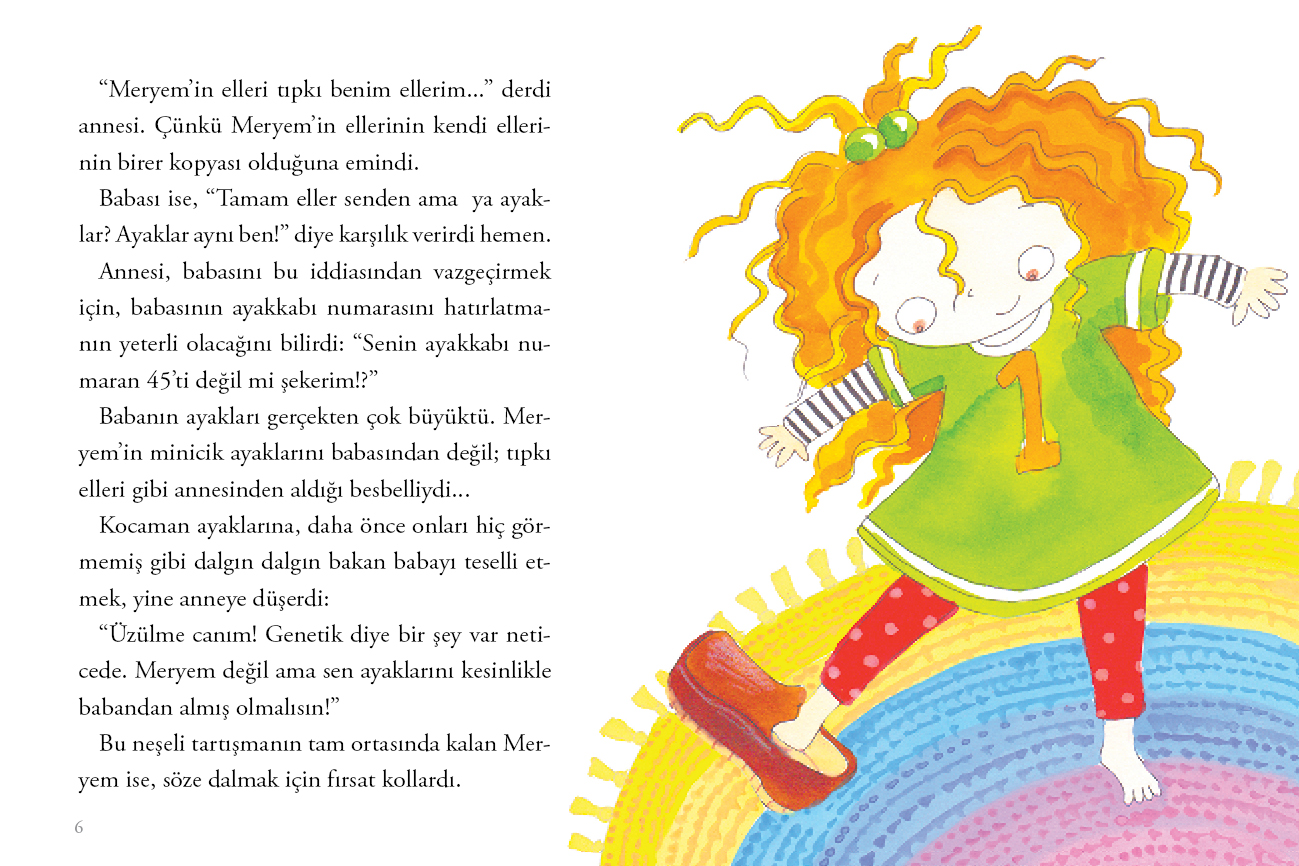 “Meryem’in elleri tıpkı benim ellerim...” derdi annesi. Çünkü Meryem’in ellerinin kendi ellerinin birer kopyası olduğuna emindi.

Babası ise, “Tamam eller senden ama ya ayaklar? Ayaklar aynı ben!” diye karşılık verirdi hemen.

Annesi, babasını bu iddiasından vazgeçirmek için, babasının ayakkabı numarasını hatırlatmanın yeterli olacağını bilirdi: “Senin ayakkabı numaran 45’ti değil mi şekerim!?”

Babanın ayakları gerçekten çok büyüktü. Meryem’in minicik ayaklarını babasından değil; tıpkı elleri gibi annesinden aldığı besbelliydi...

Kocaman ayaklarına, daha önce onları hiç görmemiş gibi dalgın dalgın bakan babayı teselli etmek, yine anneye düşerdi:

“Üzülme canım! Genetik diye bir şey var neticede. Meryem değil ama sen ayaklarını kesinlikle babandan almış olmalısın!”

Bu neşeli tartışmanın tam ortasında kalan Meryem ise, söze dalmak için fırsat kollardı.

6

1